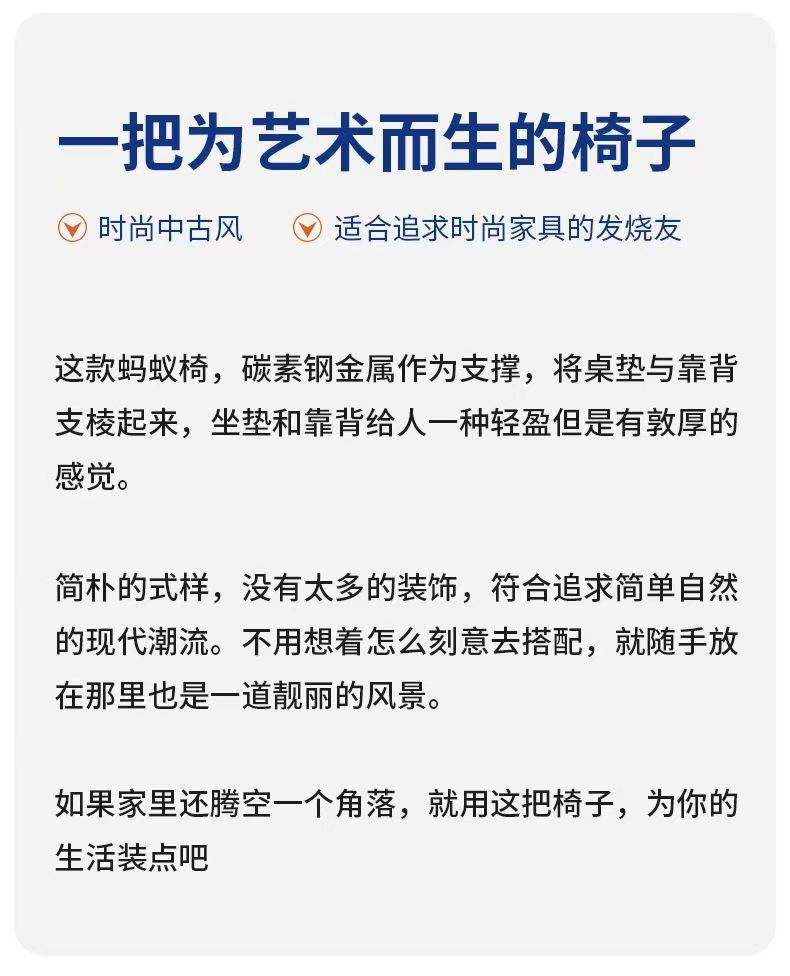 一把为艺术而生的椅子

时尚中古风 适合追求时尚家具的发烧友

这款蚂蚁椅，碳素钢金属作为支撑，将桌垫与靠背支棱起来，坐垫和靠背给人一种轻盈但是有敦厚的感觉。

简朴的式样，没有太多的装饰，符合追求简单自然的现代潮流。不用想着怎么刻意去搭配，就随手放在那里也是一道靓丽的风景。

如果家里还腾空一个角落，就用这把椅子，为你的生活装点吧